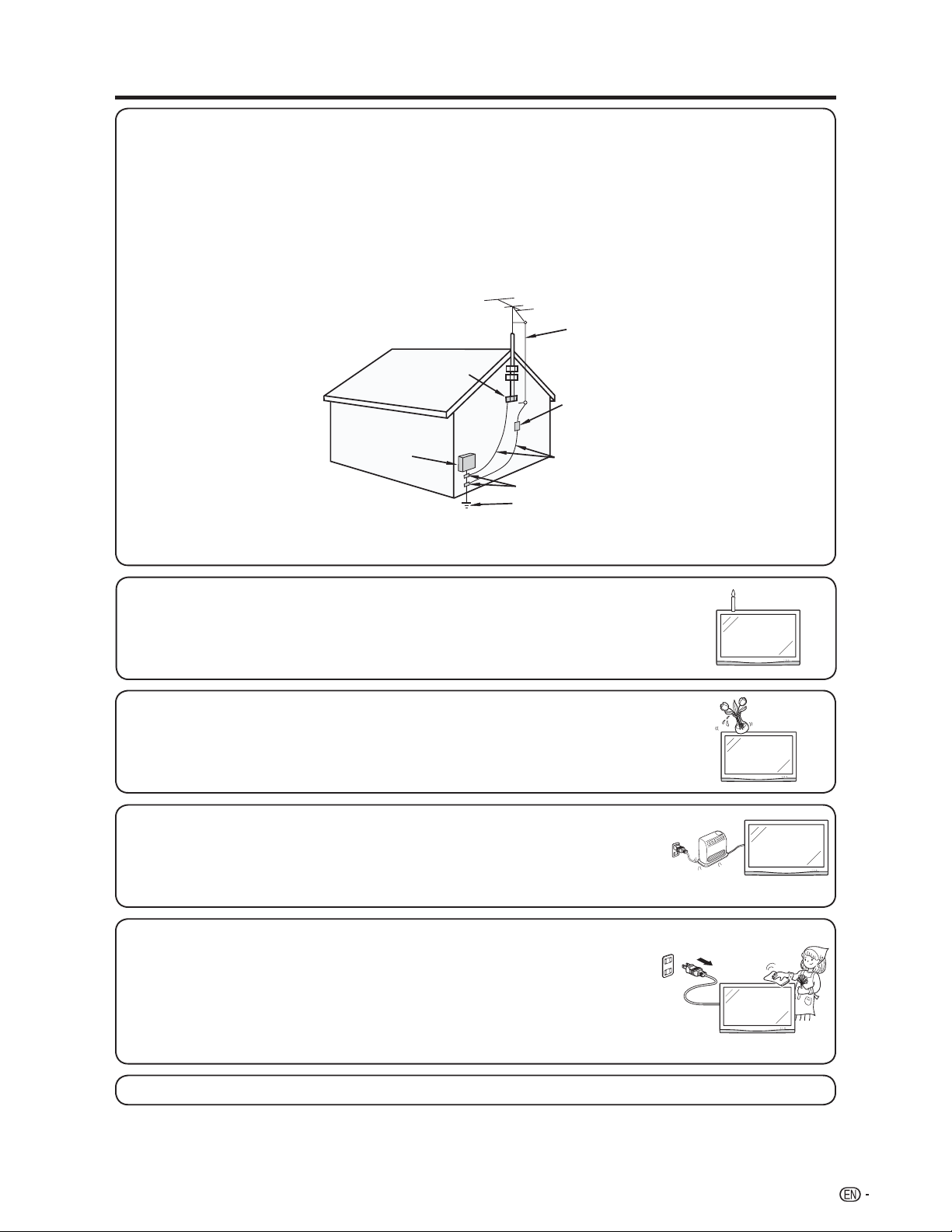 EN -